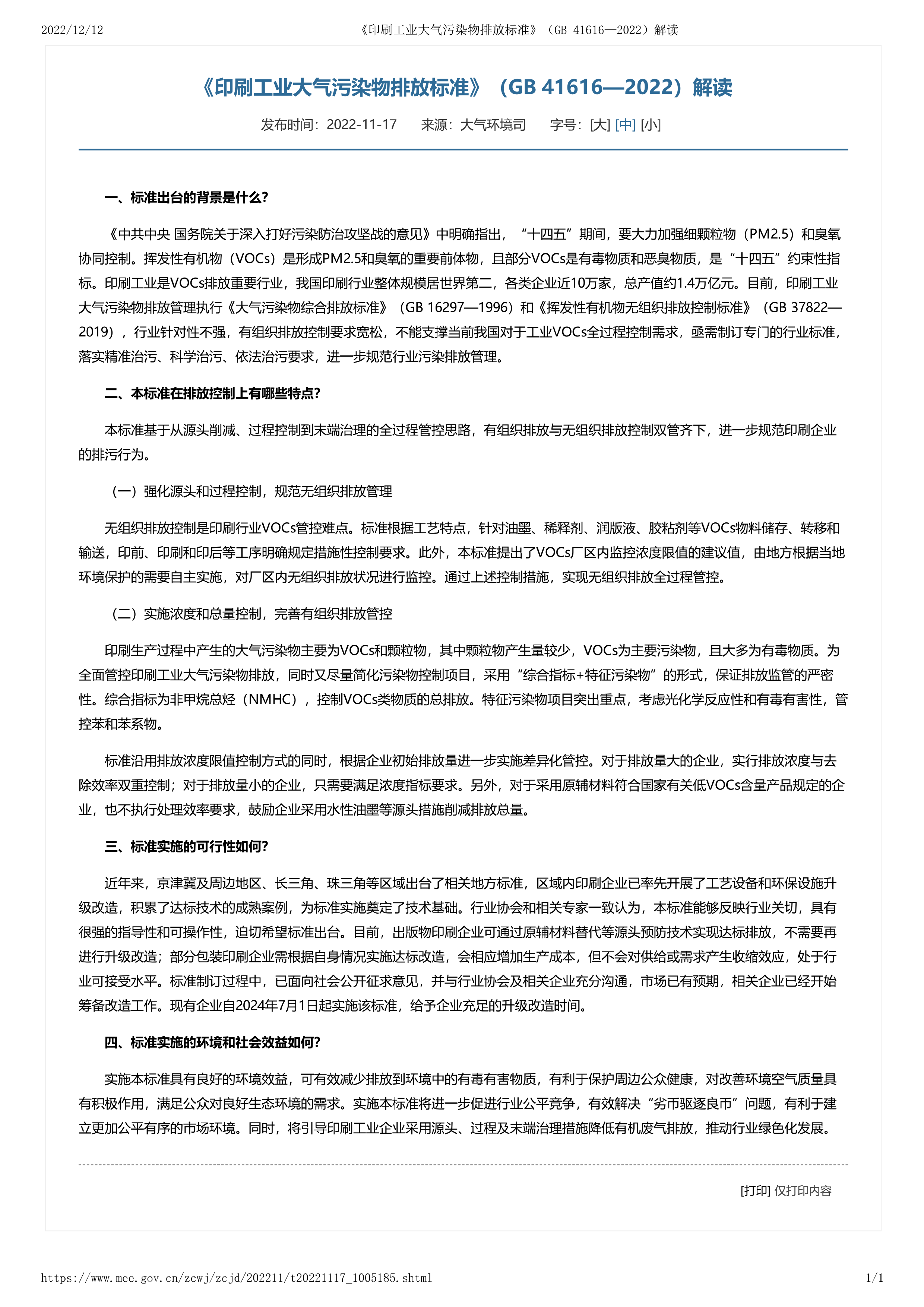 2022/12/12 《印刷工业大气污染物排放标准》（GB 41616—2022）解读

《印刷工业大气污染物排放标准》（GB 41616—2022）解读

发布时间：2022-11-17 来源：大气环境司 字号：[大] [中] [小]

一、标准出台的背景是什么？

《中共中央 国务院关于深入打好污染防治攻坚战的意见》中明确指出，“十四五”期间，要大力加强细颗粒物（PM2.5）和臭氧协同控制。挥发性有机物（VOCs）是形成PM2.5和臭氧的重要前体物，且部分VOCs是有毒物质和恶臭物质，是“十四五”约束性指标。印刷工业是VOCs排放重要行业，我国印刷行业整体规模居世界第二，各类企业近10万家，总产值约1.4万亿元。目前，印刷工业大气污染物排放管理执行《大气污染物综合排放标准》（GB 16297—1996）和《挥发性有机物无组织排放控制标准》（GB 37822—2019），行业针对性不强，有组织排放控制要求宽松，不能支撑当前我国对于工业VOCs全过程控制需求，亟需制订专门的行业标准，落实精准治污、科学治污、依法治污要求，进一步规范行业污染排放管理。

二、本标准在排放控制上有哪些特点？

本标准基于从源头削减、过程控制到末端治理的全过程管控思路，有组织排放与无组织排放控制双管齐下，进一步规范印刷企业的排污行为。

（一）强化源头和过程控制，规范无组织排放管理

无组织排放控制是印刷行业VOCs管控难点。标准根据工艺特点，针对油墨、稀释剂、润版液、胶粘剂等VOCs物料储存、转移和输送，印前、印刷和印后等工序明确规定措施性控制要求。此外，本标准提出了VOCs厂区内监控浓度限值的建议值，由地方根据当地环境保护的需要自主实施，对厂区内无组织排放状况进行监控。通过上述控制措施，实现无组织排放全过程管控。

（二）实施浓度和总量控制，完善有组织排放管控

印刷生产过程中产生的大气污染物主要为VOCs和颗粒物，其中颗粒物产生量较少，VOCs为主要污染物，且大多为有毒物质。为全面管控印刷工业大气污染物排放，同时又尽量简化污染物控制项目，采用“综合指标+特征污染物”的形式，保证排放监管的严密性。综合指标为非甲烷总烃（NMHC），控制VOCs类物质的总排放。特征污染物项目突出重点，考虑光化学反应性和有毒有害性，管控苯和苯系物。

标准沿用排放浓度限值控制方式的同时，根据企业初始排放量进一步实施差异化管控。对于排放量大的企业，实行排放浓度与去除效率双重控制；对于排放量小的企业，只需要满足浓度指标要求。另外，对于采用原辅材料符合国家有关低VOCs含量产品规定的企业，也不执行处理效率要求，鼓励企业采用水性油墨等源头措施削减排放总量。

三、标准实施的可行性如何？

近年来，京津冀及周边地区、长三角、珠三角等区域出台了相关地方标准，区域内印刷企业已率先开展了工艺设备和环保设施升级改造，积累了达标技术的成熟案例，为标准实施奠定了技术基础。行业协会和相关专家一致认为，本标准能够反映行业关切，具有很强的指导性和可操作性，迫切希望标准出台。目前，出版物印刷企业可通过原辅材料替代等源头预防技术实现达标排放，不需要再进行升级改造；部分包装印刷企业需根据自身情况实施达标改造，会相应增加生产成本，但不会对供给或需求产生收缩效应，处于行业可接受水平。标准制订过程中，已面向社会公开征求意见，并与行业协会及相关企业充分沟通，市场已有预期，相关企业已经开始筹备改造工作。现有企业自2024年7月1日起实施该标准，给予企业充足的升级改造时间。

四、标准实施的环境和社会效益如何？

实施本标准具有良好的环境效益，可有效减少排放到环境中的有毒有害物质，有利于保护周边公众健康，对改善环境空气质量具有积极作用，满足公众对良好生态环境的需求。实施本标准将进一步促进行业公平竞争，有效解决“劣币驱逐良币”问题，有利于建立更加公平有序的市场环境。同时，将引导印刷工业企业采用源头、过程及末端治理措施降低有机废气排放，推动行业绿色化发展。

[打印] 仅打印内容

https://www.mee.gov.cn/zcwj/zcjd/202211/t20221117_1005185.shtml 1/1